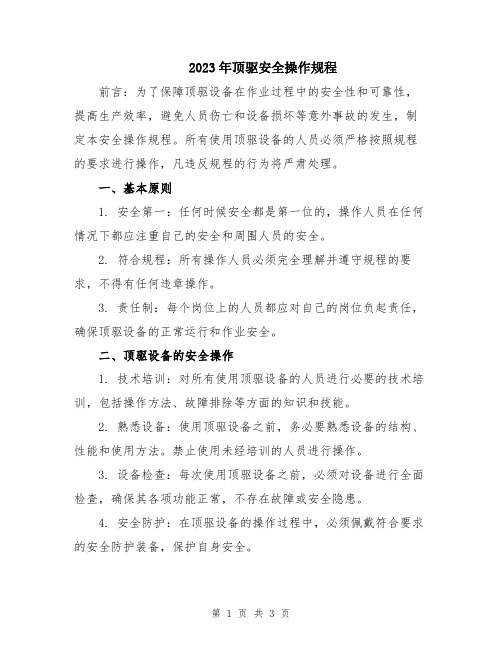 2023年顶驱安全操作规程

前言：为了保障顶驱设备在作业过程中的安全性和可靠性，提高生产效率，避免人员伤亡和设备损坏等意外事故的发生，制定本安全操作规程。所有使用顶驱设备的人员必须严格按照规程的要求进行操作，凡违反规程的行为将严肃处理。

一、基本原则

1. 安全第一：任何时候安全都是第一位的，操作人员在任何情况下都应注重自己的安全和周围人员的安全。

2. 符合规程：所有操作人员必须完全理解并遵守规程的要求，不得有任何违章操作。

3. 责任制：每个岗位上的人员都应对自己的岗位负起责任，确保顶驱设备的正常运行和作业安全。

二、顶驱设备的安全操作

1. 技术培训：对所有使用顶驱设备的人员进行必要的技术培训，包括操作方法、故障排除等方面的知识和技能。

2. 熟悉设备：使用顶驱设备之前，务必要熟悉设备的结构、性能和使用方法。禁止使用未经培训的人员进行操作。

3. 设备检查：每次使用顶驱设备之前，必须对设备进行全面检查，确保其各项功能正常，不存在故障或安全隐患。

4. 安全防护：在顶驱设备的操作过程中，必须佩戴符合要求的安全防护装备，保护自身安全。

第 1 页 共 3 页